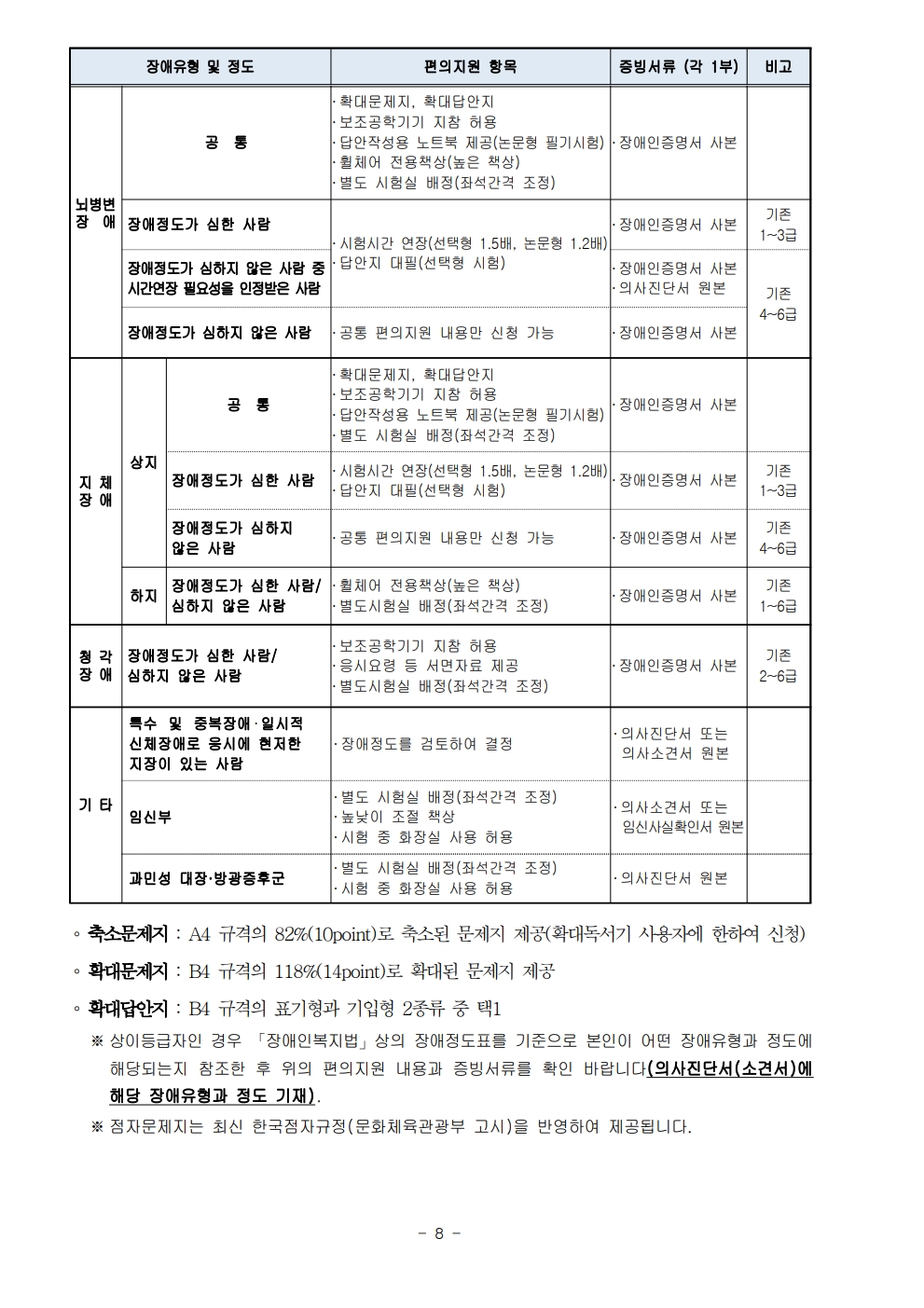 | 장애유형 및 정도 | | | 편의지원 항목 | 증빙서류 (각 1부) | 비고 |
|---|---|---|---|---|---|
| 뇌병변 장 애 | 공 통 | | ·확대문제지, 확대답안지 ·보조공학기기 지참 허용 ·답안작성용 노트북 제공(논문형 필기시험) ·휠체어 전용책상(높은 책상) ·별도 시험실 배정(좌석간격 조정) | ·장애인증명서 사본 | |
| | 장애정도가 심한 사람 | | ·시험시간 연장(선택형 1.5배, 논문형 1.2배) ·답안지 대필(선택형 시험) | ·장애인증명서 사본 | 기존 1~3급 |
| | 장애정도가 심하지 않은 사람 중 시간연장 필요성을 인정받은 사람 | | | ·장애인증명서 사본 ·의사진단서 원본 | 기존 4~6급 |
| | 장애정도가 심하지 않은 사람 | | ·공통 편의지원 내용만 신청 가능 | ·장애인증명서 사본 | |
| 지 체 장 애 | 상지 | 공 통 | ·확대문제지, 확대답안지 ·보조공학기기 지참 허용 ·답안작성용 노트북 제공(논문형 필기시험) ·별도 시험실 배정(좌석간격 조정) | ·장애인증명서 사본 | |
| | | 장애정도가 심한 사람 | ·시험시간 연장(선택형 1.5배, 논문형 1.2배) ·답안지 대필(선택형 시험) | ·장애인증명서 사본 | 기존 1~3급 |
| | | 장애정도가 심하지 않은 사람 | ·공통 편의지원 내용만 신청 가능 | ·장애인증명서 사본 | 기존 4~6급 |
| | 하지 | 장애정도가 심한 사람/ 심하지 않은 사람 | ·휠체어 전용책상(높은 책상) ·별도시험실 배정(좌석간격 조정) | ·장애인증명서 사본 | 기존 1~6급 |
| 청 각 장 애 | 장애정도가 심한 사람/ 심하지 않은 사람 | | ·보조공학기기 지참 허용 ·응시요령 등 서면자료 제공 ·별도시험실 배정(좌석간격 조정) | ·장애인증명서 사본 | 기존 2~6급 |
| 기 타 | 특수 및 중복장애·일시적 신체장애로 응시에 현저한 지장이 있는 사람 | | ·장애정도를 검토하여 결정 | ·의사진단서 또는 의사소견서 원본 | |
| | 임신부 | | ·별도 시험실 배정(좌석간격 조정) ·높낮이 조절 책상 ·시험 중 화장실 사용 허용 | ·의사소견서 또는 임신사실확인서 원본 | |
| | 과민성 대장·방광증후군 | | ·별도 시험실 배정(좌석간격 조정) ·시험 중 화장실 사용 허용 | ·의사진단서 원본 | |

◦ 축소문제지 : A4 규격의 82%(10point)로 축소된 문제지 제공(확대독서기 사용자에 한하여 신청)

◦ 확대문제지 : B4 규격의 118%(14point)로 확대된 문제지 제공

◦ 확대답안지 : B4 규격의 표기형과 기입형 2종류 중 택1

※ 상이등급자인 경우 「장애인복지법」상의 장애정도표를 기준으로 본인이 어떤 장애유형과 정도에 해당되는지 참조한 후 위의 편의지원 내용과 증빙서류를 확인 바랍니다(의사진단서(소견서)에 해당 장애유형과 정도 기재).

※ 점자문제지는 최신 한국점자규정(문화체육관광부 고시)을 반영하여 제공됩니다.

- 8 -